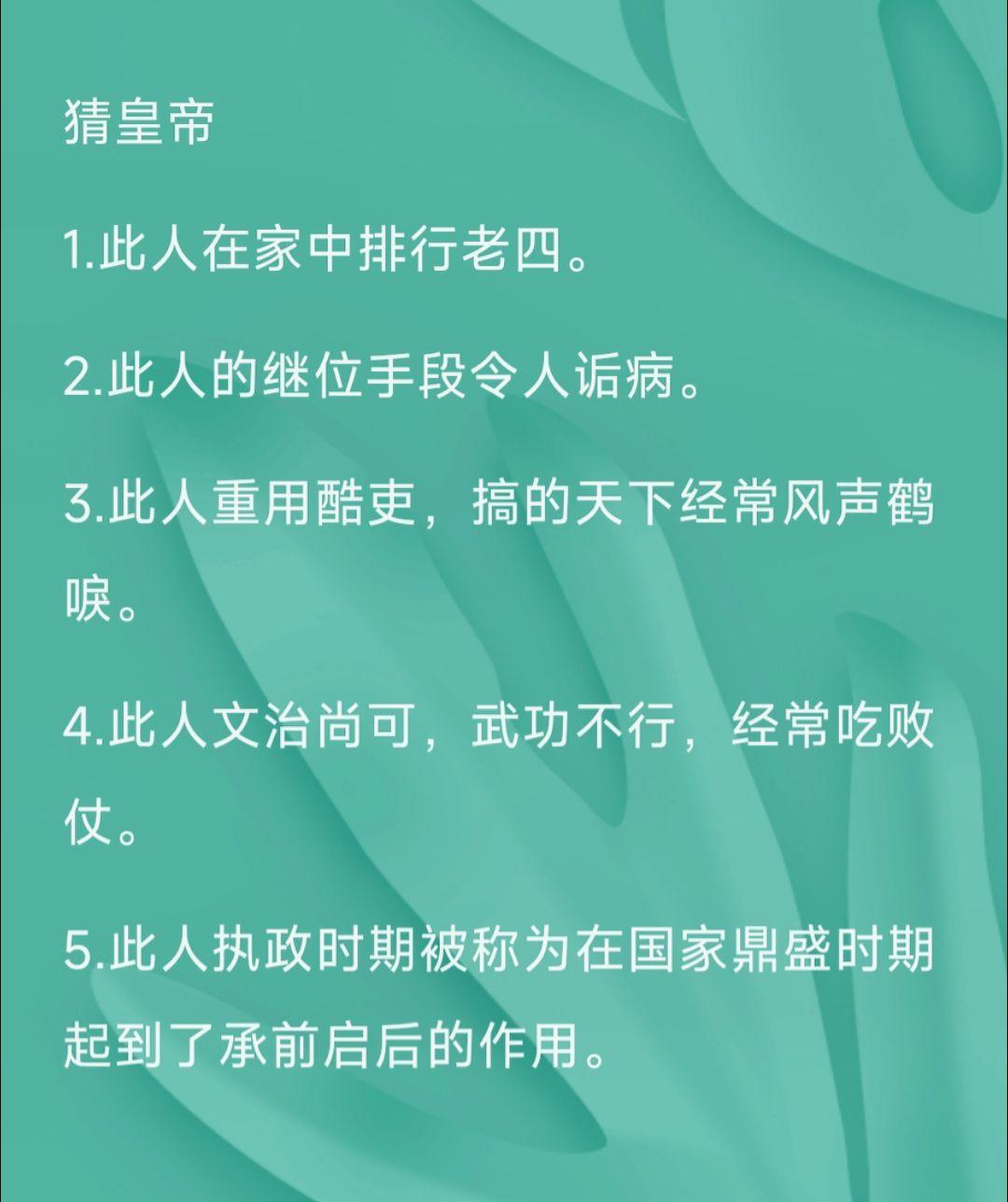 猜皇帝

1.此人在家中排行老四。

2.此人的继位手段令人诟病。

3.此人重用酷吏，搞的天下经常风声鹤唳。

4.此人文治尚可，武功不行，经常吃败仗。

5.此人执政时期被称为在国家鼎盛时期起到了承前启后的作用。